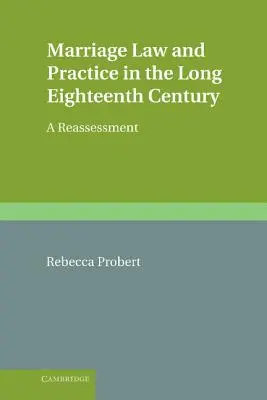 Marriage Law and Practice in the Long Eighteenth Century

A Reassessment

Rebecca Probert

CAMBRIDGE